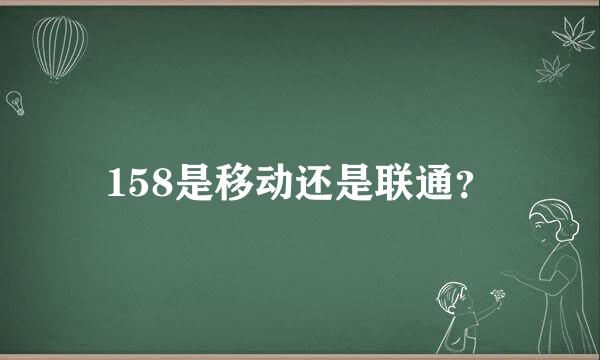 158是移动还是联通?